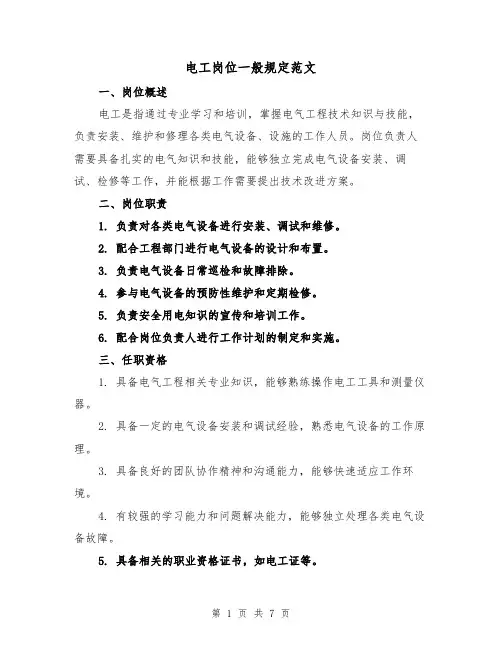 电工岗位一般规定范文

一、岗位概述

电工是指通过专业学习和培训，掌握电气工程技术知识与技能，负责安装、维护和修理各类电气设备、设施的工作人员。岗位负责人需要具备扎实的电气知识和技能，能够独立完成电气设备安装、调试、检修等工作，并能根据工作需要提出技术改进方案。

二、岗位职责

1. 负责对各类电气设备进行安装、调试和维修。

2. 配合工程部门进行电气设备的设计和布置。

3. 负责电气设备日常巡检和故障排除。

4. 参与电气设备的预防性维护和定期检修。

5. 负责安全用电知识的宣传和培训工作。

6. 配合岗位负责人进行工作计划的制定和实施。

三、任职资格

1. 具备电气工程相关专业知识，能够熟练操作电工工具和测量仪器。

2. 具备一定的电气设备安装和调试经验，熟悉电气设备的工作原理。

3. 具备良好的团队协作精神和沟通能力，能够快速适应工作环境。

4. 有较强的学习能力和问题解决能力，能够独立处理各类电气设备故障。

5. 具备相关的职业资格证书，如电工证等。

第 1 页 共 7 页